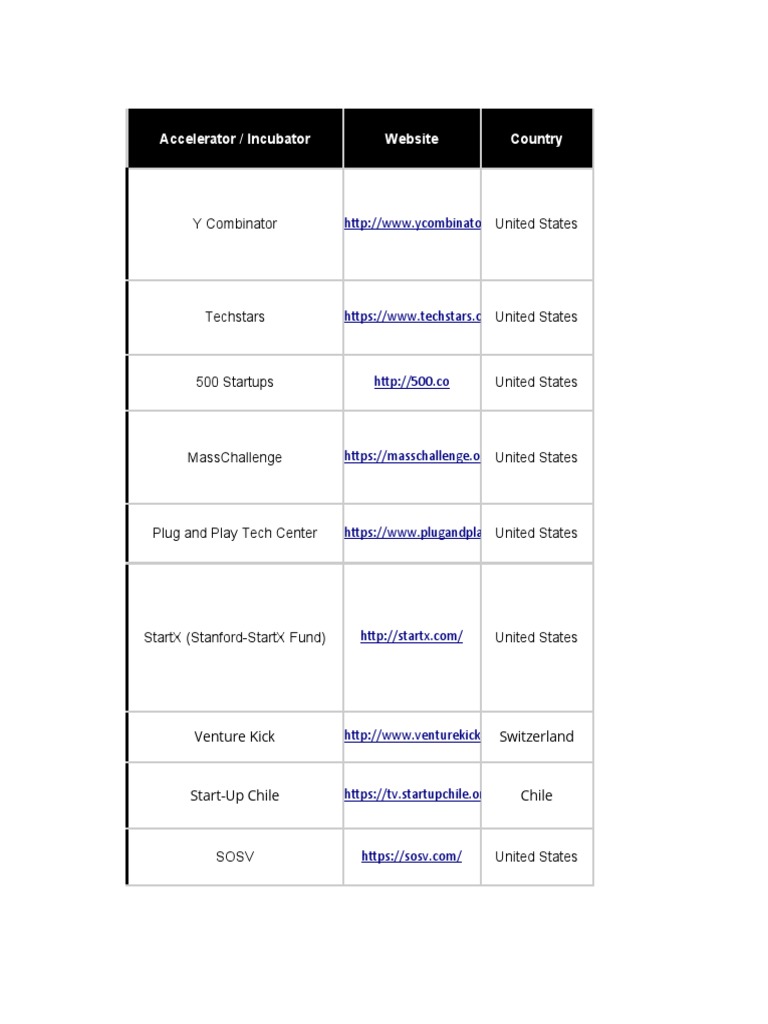 | Accelerator / Incubator | Website | Country |
|---|---|---|
| Y Combinator | http://www.ycombinato | United States |
| Techstars | https://www.techstars.c | United States |
| 500 Startups | http://500.co | United States |
| MassChallenge | https://masschallenge.o | United States |
| Plug and Play Tech Center | https://www.plugandpla | United States |
| StartX (Stanford-StartX Fund) | http://startx.com/ | United States |
| Venture Kick | http://www.venturekick | Switzerland |
| Start-Up Chile | https://tv.startupchile.o | Chile |
| SOSV | https://sosv.com/ | United States |